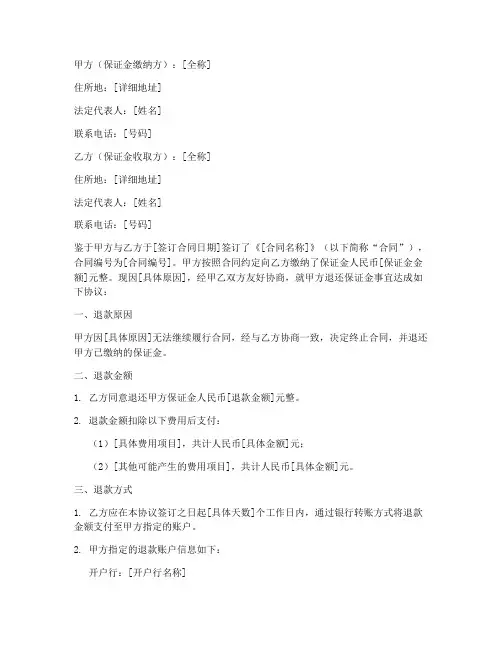 甲方（保证金缴纳方）：[全称]

住所地：[详细地址]

法定代表人：[姓名]

联系电话：[号码]

乙方（保证金收取方）：[全称]

住所地：[详细地址]

法定代表人：[姓名]

联系电话：[号码]

鉴于甲方与乙方于[签订合同日期]签订了《[合同名称]》（以下简称“合同”），合同编号为[合同编号]。甲方按照合同约定向乙方缴纳了保证金人民币[保证金金额]元整。现因[具体原因]，经甲乙双方友好协商，就甲方退还保证金事宜达成如下协议：

一、退款原因

甲方因[具体原因]无法继续履行合同，经与乙方协商一致，决定终止合同，并退还甲方已缴纳的保证金。

二、退款金额

1. 乙方同意退还甲方保证金人民币[退款金额]元整。

2. 退款金额扣除以下费用后支付：

（1）[具体费用项目]，共计人民币[具体金额]元；

（2）[其他可能产生的费用项目]，共计人民币[具体金额]元。

三、退款方式

1. 乙方应在本协议签订之日起[具体天数]个工作日内，通过银行转账方式将退款金额支付至甲方指定的账户。

2. 甲方指定的退款账户信息如下：

开户行：[开户行名称]